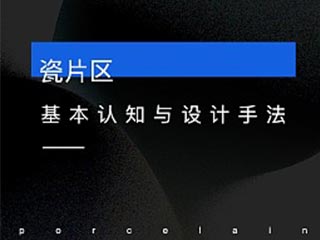 瓷片区

基本认知与设计手法

porcelain